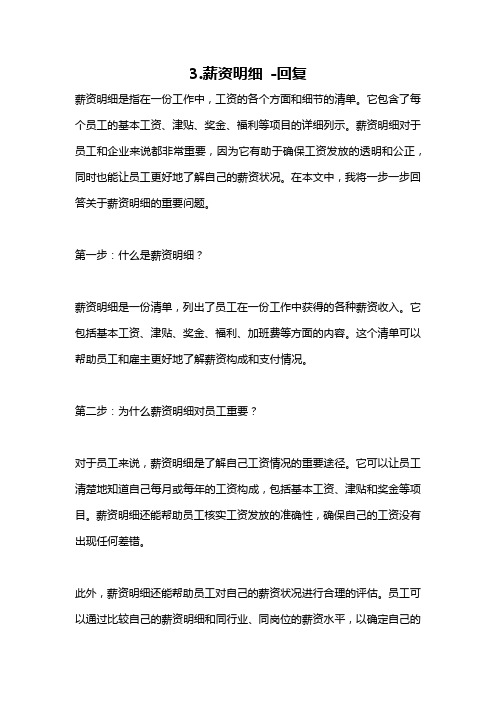 3.薪资明细 -回复

薪资明细是指在一份工作中，工资的各个方面和细节的清单。它包含了每个员工的基本工资、津贴、奖金、福利等项目的详细列示。薪资明细对于员工和企业来说都非常重要，因为它有助于确保工资发放的透明和公正，同时也能让员工更好地了解自己的薪资状况。在本文中，我将一步一步回答关于薪资明细的重要问题。

第一步：什么是薪资明细？

薪资明细是一份清单，列出了员工在一份工作中获得的各种薪资收入。它包括基本工资、津贴、奖金、福利、加班费等方面的内容。这个清单可以帮助员工和雇主更好地了解薪资构成和支付情况。

第二步：为什么薪资明细对员工重要？

对于员工来说，薪资明细是了解自己工资情况的重要途径。它可以让员工清楚地知道自己每月或每年的工资构成，包括基本工资、津贴和奖金等项目。薪资明细还能帮助员工核实工资发放的准确性，确保自己的工资没有出现任何差错。

此外，薪资明细还能帮助员工对自己的薪资状况进行合理的评估。员工可以通过比较自己的薪资明细和同行业、同岗位的薪资水平，以确定自己的